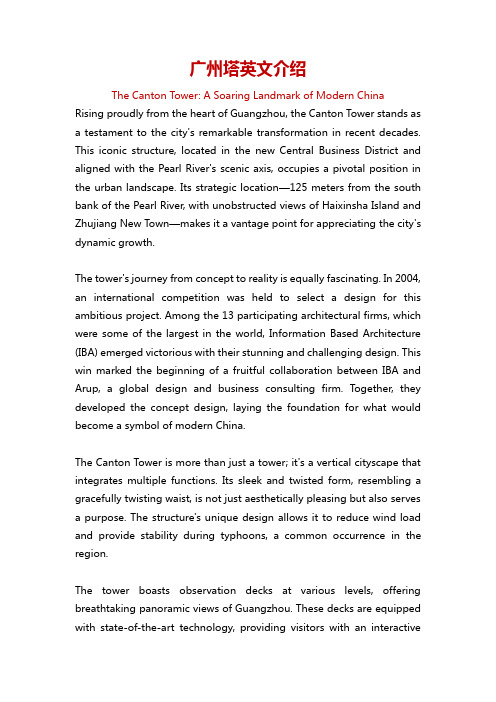 广州塔英文介绍

The Canton Tower: A Soaring Landmark of Modern China

Rising proudly from the heart of Guangzhou, the Canton Tower stands as a testament to the city's remarkable transformation in recent decades. This iconic structure, located in the new Central Business District and aligned with the Pearl River's scenic axis, occupies a pivotal position in the urban landscape. Its strategic location—125 meters from the south bank of the Pearl River, with unobstructed views of Haixinsha Island and Zhujiang New Town—makes it a vantage point for appreciating the city's dynamic growth.

The tower's journey from concept to reality is equally fascinating. In 2004, an international competition was held to select a design for this ambitious project. Among the 13 participating architectural firms, which were some of the largest in the world, Information Based Architecture (IBA) emerged victorious with their stunning and challenging design. This win marked the beginning of a fruitful collaboration between IBA and Arup, a global design and business consulting firm. Together, they developed the concept design, laying the foundation for what would become a symbol of modern China.

The Canton Tower is more than just a tower; it's a vertical cityscape that integrates multiple functions. Its sleek and twisted form, resembling a gracefully twisting waist, is not just aesthetically pleasing but also serves a purpose. The structure's unique design allows it to reduce wind load and provide stability during typhoons, a common occurrence in the region.

The tower boasts observation decks at various levels, offering breathtaking panoramic views of Guangzhou. These decks are equipped with state-of-the-art technology, providing visitors with an interactive